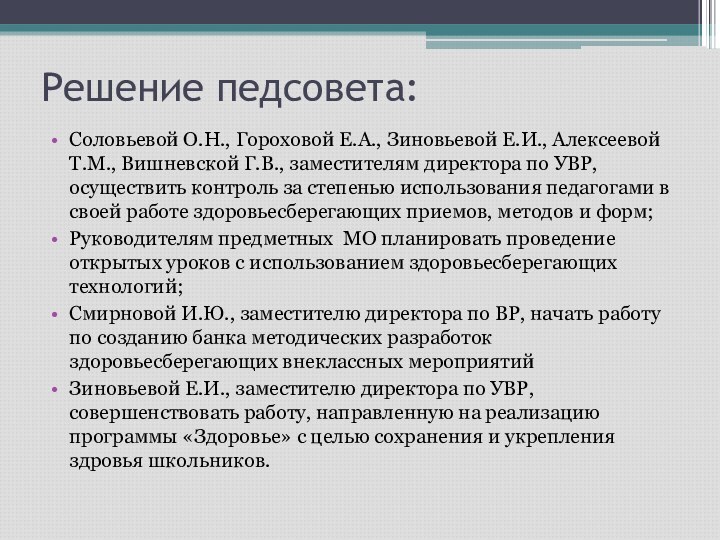 Решение педсовета:

• Соловьевой О.Н., Гороховой Е.А., Зиновьевой Е.И., Алексеевой Т.М., Вишневской Г.В., заместителям директора по УВР, осуществить контроль за степенью использования педагогами в своей работе здоровьесберегающих приемов, методов и форм;
• Руководителям предметных МО планировать проведение открытых уроков с использованием здоровьесберегающих технологий;
• Смирновой И.Ю., заместителю директора по ВР, начать работу по созданию банка методических разработок здоровьесберегающих внеклассных мероприятий
• Зиновьевой Е.И., заместителю директора по УВР, совершенствовать работу, направленную на реализацию программы «Здоровье» с целью сохранения и укрепления здровья школьников.